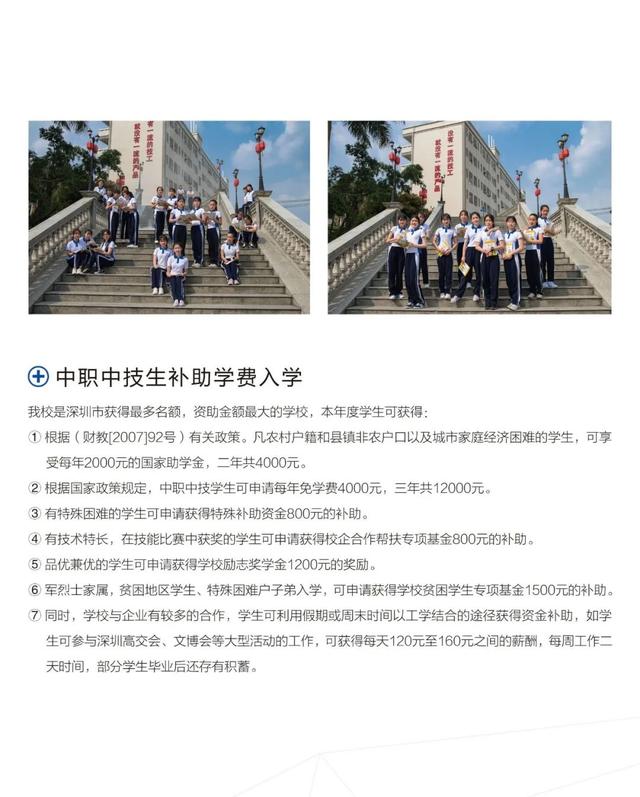 没有一流的技工
就没有一流的产品

没有一流的技工
就没有一流的产品

中职中技生补助学费入学

我校是深圳市获得最多名额，资助金额最大的学校，本年度学生可获得：

① 根据（财教[2007]92号）有关政策。凡农村户籍和县镇非农户口以及城市家庭经济困难的学生，可享受每年2000元的国家助学金，二年共4000元。

② 根据国家政策规定，中职中技学生可申请每年免学费4000元，三年共12000元。

③ 有特殊困难的学生可申请获得特殊补助资金800元的补助。

④ 有技术特长，在技能比赛中获奖的学生可申请获得校企合作帮扶专项基金800元的补助。

⑤ 品优兼优的学生可申请获得学校励志奖学金1200元的奖励。

⑥ 军烈士家属，贫困地区学生、特殊困难户子弟入学，可申请获得学校贫困学生专项基金1500元的补助。

⑦ 同时，学校与企业有较多的合作，学生可利用假期或周末时间以工学结合的途径获得资金补助，如学生可参与深圳高交会、文博会等大型活动的工作，可获得每天120元至160元之间的薪酬，每周工作二天时间，部分学生毕业后还存有积蓄。